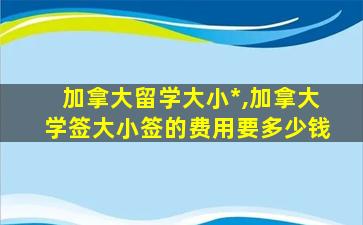 加拿大留学大小*,加拿大学签大小签的费用要多少钱